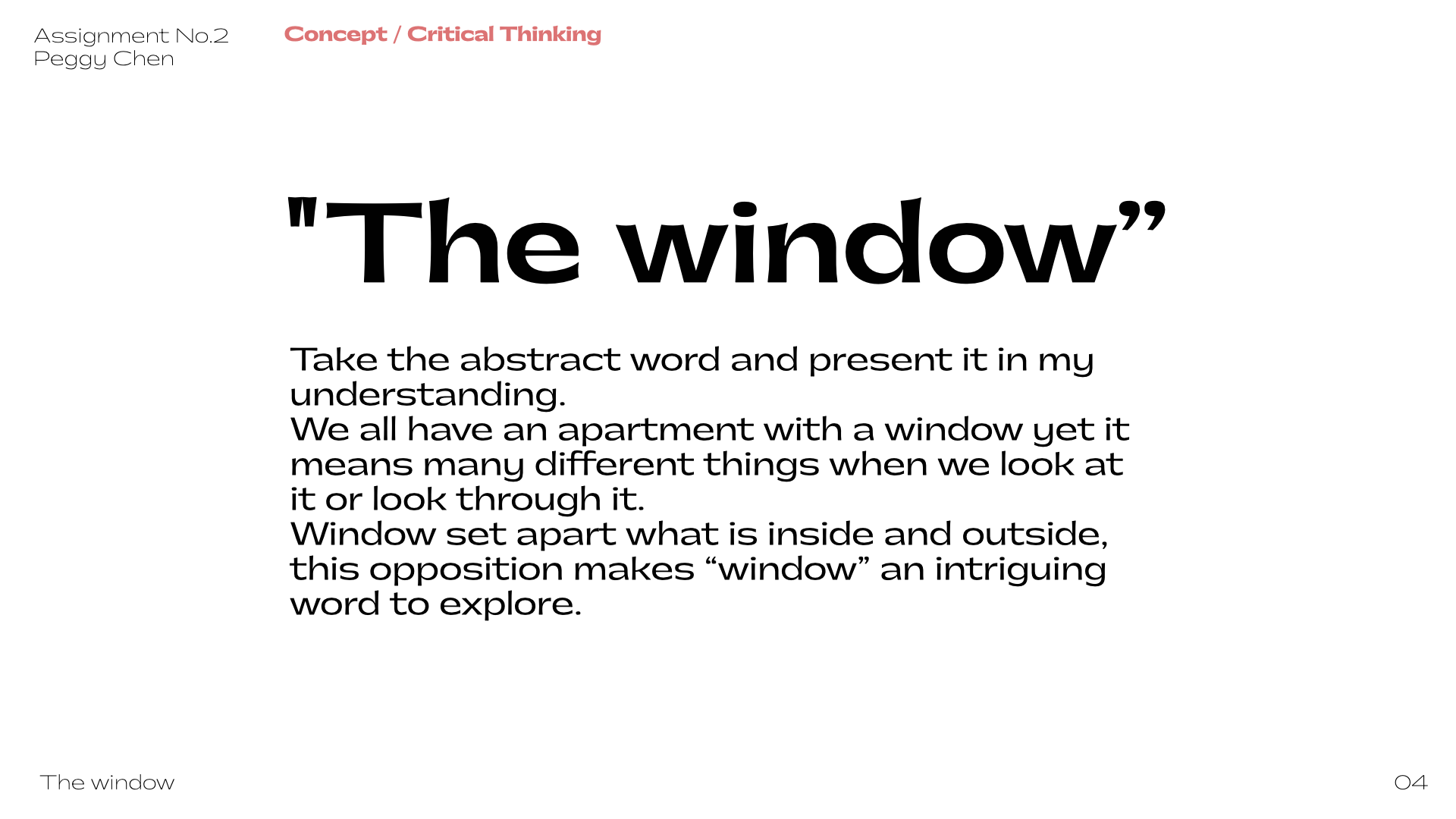 Assignment No.2
Peggy Chen

Concept / Critical Thinking

"The window”

Take the abstract word and present it in my understanding.
We all have an apartment with a window yet it means many different things when we look at it or look through it.
Window set apart what is inside and outside, this opposition makes “window” an intriguing word to explore.

The window

04